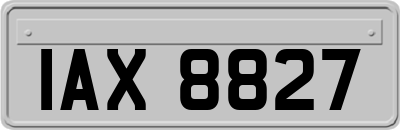 IAX 8827